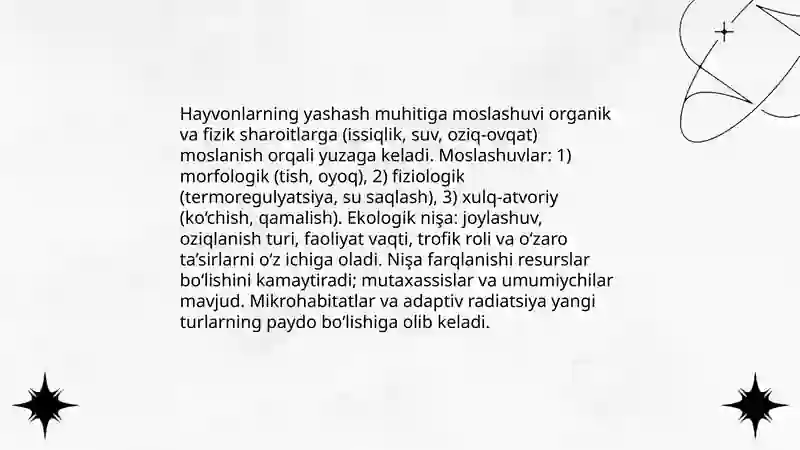 Hayvonlarning yashash muhitiga moslashuvi organik va fizik sharoitlarga (issiqlik, suv, oziq-ovqat) moslanish orqali yuzaga keladi. Moslashuvlar: 1) morfologik (tish, oyoq), 2) fiziologik (termoregulyatsiya, su saqlash), 3) xulq-atvoriy (ko‘chish, qamalish). Ekologik nişa: joylashuv, oziqlanish turi, faoliyat vaqti, trofik roli va o‘zaro ta’sirlarni o‘z ichiga oladi. Nişa farqlanishi resurslar bo‘lishini kamaytiradi; mutaxassislar va umumiychilar mavjud. Mikrohabitatlar va adaptiv radiatsiya yangi turlarning paydo bo‘lishiga olib keladi.